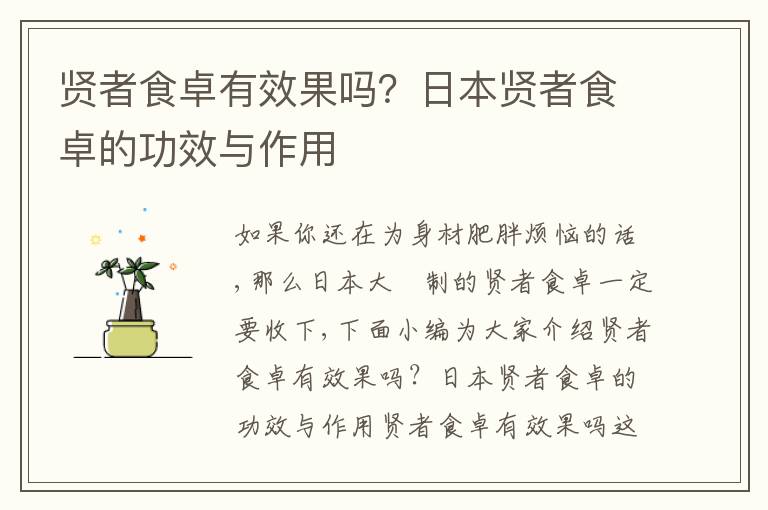 贤者食卓有效果吗？日本贤者食卓的功效与作用

如果你还在为身材肥胖烦恼的话，那么日本大　制的贤者食卓一定要收下，下面小编为大家介绍贤者食卓有效果吗？日本贤者食卓的功效与作用贤者食卓有效果吗这